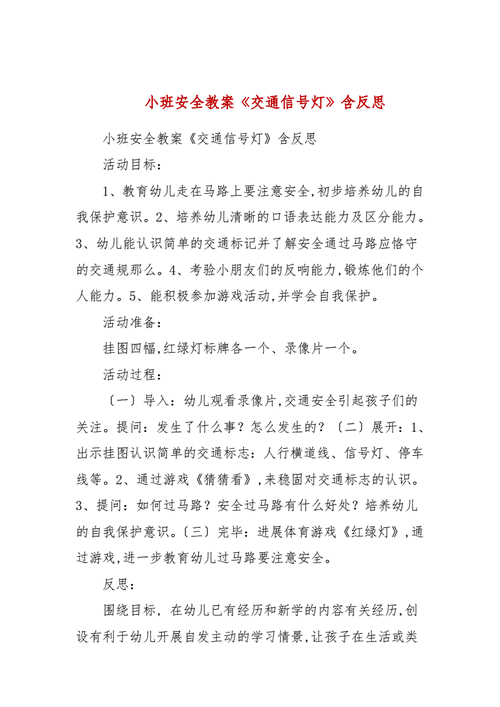 小班安全教案《交通信号灯》含反思

小班安全教案《交通信号灯》含反思

活动目标：

1、教育幼儿走在马路上要注意安全,初步培养幼儿的自我保护意识。2、培养幼儿清晰的口语表达能力及区分能力。3、幼儿能认识简单的交通标记并了解安全通过马路应恪守的交通规那么。4、考验小朋友们的反响能力,锻炼他们的个人能力。5、能积极参加游戏活动,并学会自我保护。

活动准备：

挂图四幅,红绿灯标牌各一个、录像片一个。

活动过程：

〔一〕导入：幼儿观看录像片,交通安全引起孩子们的关注。提问：发生了什么事？怎么发生的？〔二〕展开：1、出示挂图认识简单的交通标志：人行横道线、信号灯、停车线等。2、通过游戏《猜猜看》,来稳固对交通标志的认识。3、提问：如何过马路？安全过马路有什么好处？培养幼儿的自我保护意识。〔三〕完毕：进展体育游戏《红绿灯》,通过游戏,进一步教育幼儿过马路要注意安全。

反思：

围绕目标，在幼儿已有经历和新学的内容有关经历,创设有利于幼儿开展自发主动的学习情景,让孩子在生活或类